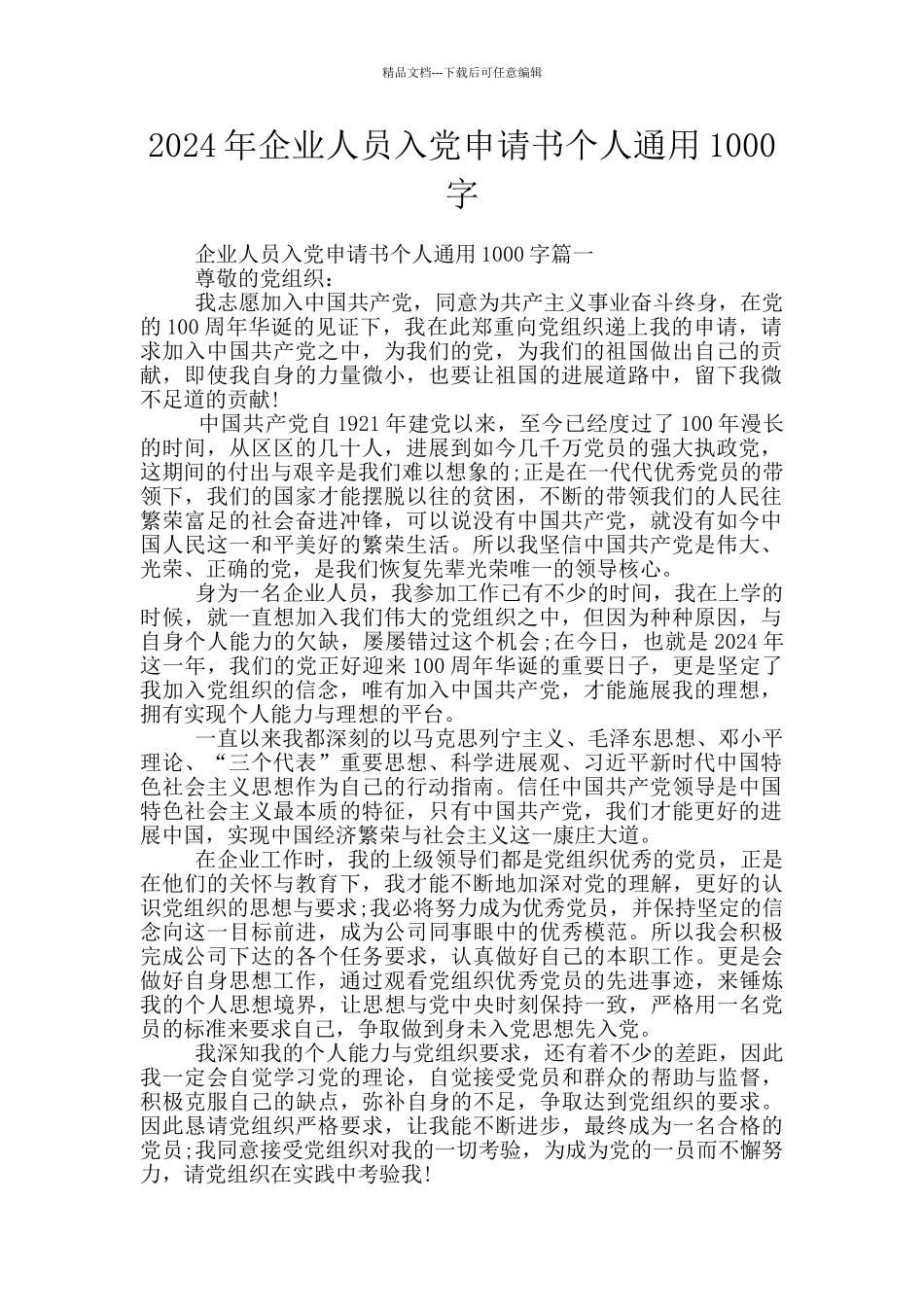 精品文档---下载后可任意编辑

2024年企业人员入党申请书个人通用1000字

企业人员入党申请书个人通用1000字篇一

尊敬的党组织：

我志愿加入中国共产党，同意为共产主义事业奋斗终身，在党的100周年华诞的见证下，我在此郑重向党组织递上我的申请，请求加入中国共产党之中，为我们的党，为我们的祖国做出自己的贡献，即使我自身的力量微小，也要让祖国的进展道路中，留下我微不足道的贡献!

中国共产党自1921年建党以来，至今已经度过了100年漫长的时间，从区区的几十人，进展到如今几千万党员的强大执政党，这期间的付出与艰辛是我们难以想象的;正是在一代代优秀党员的带领下，我们的国家才能摆脱以往的贫困，不断的带领我们的人民往繁荣富足的社会奋进冲锋，可以说没有中国共产党，就没有如今中国人民这一和平美好的繁荣生活。所以我坚信中国共产党是伟大、光荣、正确的党，是我们恢复先辈光荣唯一的领导核心。

身为一名企业人员，我参加工作已有不少的时间，我在上学的时候，就一直想加入我们伟大的党组织之中，但因为种种原因，与自身个人能力的欠缺，屡屡错过这个机会;在今日，也就是2024年这一年，我们的党正好迎来100周年华诞的重要日子，更是坚定了我加入党组织的信念，唯有加入中国共产党，才能施展我的理想，拥有实现个人能力与理想的平台。

一直以来我都深刻的以马克思列宁主义、毛泽东思想、邓小平理论、“三个代表”重要思想、科学进展观、习近平新时代中国特色社会主义思想作为自己的行动指南。信任中国共产党领导是中国特色社会主义最本质的特征，只有中国共产党，我们才能更好的进展中国，实现中国经济繁荣与社会主义这一康庄大道。

在企业工作时，我的上级领导们都是党组织优秀的党员，正是在他们的关怀与教育下，我才能不断地加深对党的理解，更好的认识党组织的思想与要求;我必将努力成为优秀党员，并保持坚定的信念向这一目标前进，成为公司同事眼中的优秀模范。所以我会积极完成公司下达的各个任务要求，认真做好自己的本职工作。更是会做好自身思想工作，通过观看党组织优秀党员的先进事迹，来锤炼我的个人思想境界，让思想与党中央时刻保持一致，严格用一名党员的标准来要求自己，争取做到身未入党思想先入党。

我深知我的个人能力与党组织要求，还有着不少的差距，因此我一定会自觉学习党的理论，自觉接受党员和群众的帮助与监督，积极克服自己的缺点，弥补自身的不足，争取达到党组织的要求。因此恳请党组织严格要求，让我能不断进步，最终成为一名合格的党员;我同意接受党组织对我的一切考验，为成为党的一员而不懈努力，请党组织在实践中考验我!